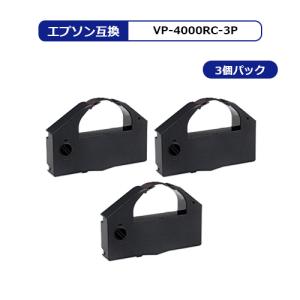 エプソン互換 VP-4000RC-3P

3個パック